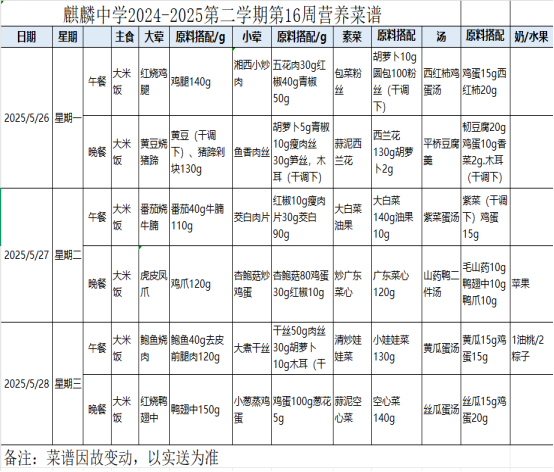 麒麟中学2024-2025第二学期第16周营养菜谱

| 日期 | 星期 | | 主食 | 大荤 | 原料搭配/g | 小荤 | 原料搭配/g | 素菜 | 原料搭配 | 汤 | 原料搭配 | 奶/水果 |
|---|---|---|---|---|---|---|---|---|---|---|---|---|
| 2025/5/26 | 星期一 | 午餐 | 大米饭 | 红烧鸡腿 | 鸡腿140g | 湘西小炒肉 | 五花肉30g红椒40g青椒50g | 包菜粉丝 | 胡萝卜10g圆包100粉丝（干调下） | 西红柿鸡蛋汤 | 鸡蛋15g西红柿20g | |
| | | 晚餐 | 大米饭 | 黄豆烧猪蹄 | 黄豆（干调下）、猪蹄剁块130g | 鱼香肉丝 | 胡萝卜5g青椒10g瘦肉丝30g笋丝，木耳（干调下） | 蒜泥西兰花 | 西兰花130g胡萝卜2g | 平桥豆腐羹 | 韧豆腐20g鸡蛋10g香菜2g.木耳（干调下） | |
| 2025/5/27 | 星期二 | 午餐 | 大米饭 | 番茄烧牛腩 | 番茄40g牛腩110g | 茭白肉片 | 红椒10g瘦肉片30g茭白90g | 大白菜油果 | 大白菜140g油果10g | 紫菜蛋汤 | 紫菜（干调下）鸡蛋15g | |
| | | 晚餐 | 大米饭 | 虎皮凤爪 | 鸡爪120g | 杏鲍菇炒鸡蛋 | 杏鲍菇80鸡蛋30g红椒10g | 炒广东菜心 | 广东菜心120g | 山药鸭二件汤 | 毛山药10g鸭翅中10g鸭爪10g | 苹果 |
| 2025/5/28 | 星期三 | 午餐 | 大米饭 | 鲍鱼烧肉 | 鲍鱼40g去皮前腿肉120g | 大煮干丝 | 干丝50g肉丝30g胡萝卜10g木耳（干 | 清炒娃娃菜 | 小娃娃菜130g | 黄瓜蛋汤 | 黄瓜15g鸡蛋15g | 1油桃/2粽子 |
| | | 晚餐 | 大米饭 | 红烧鸭翅中 | 鸭翅中150g | 小葱蒸鸡蛋 | 鸡蛋100g葱花5g | 蒜泥空心菜 | 空心菜140g | 丝瓜蛋汤 | 丝瓜15g鸡蛋20g | |

备注：菜谱因故变动，以实送为准